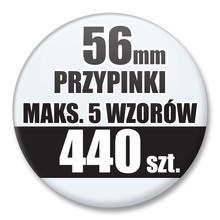 56mm
PRZYPINKI
MAKS. 5 WZORÓW
440 szt.